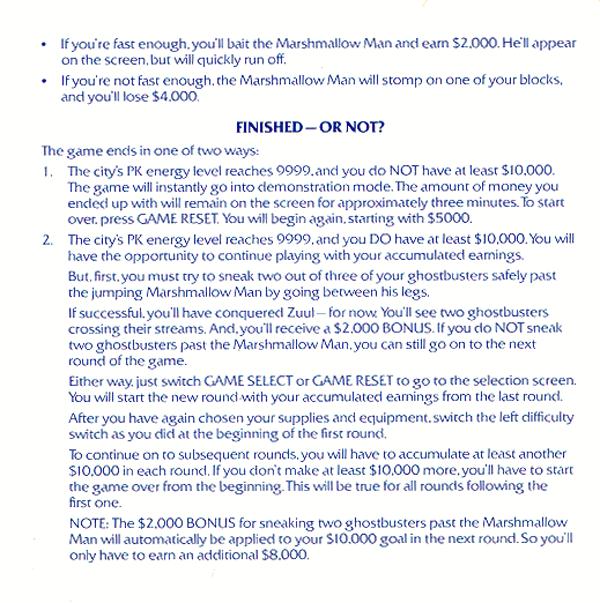 • If you're fast enough, you'll bait the Marshmallow Man and earn \$2,000. He'll appear on the screen, but will quickly run off.

• If you're not fast enough, the Marshmallow Man will stomp on one of your blocks, and you'll lose \$4,000.

FINISHED — OR NOT?

The game ends in one of two ways:

1. The city's PK energy level reaches 9999, and you do NOT have at least \$10,000. The game will instantly go into demonstration mode. The amount of money you ended up with will remain on the screen for approximately three minutes. To start over, press GAME RESET. You will begin again, starting with \$5000.

2. The city's PK energy level reaches 9999, and you DO have at least \$10,000. You will have the opportunity to continue playing with your accumulated earnings.

But, first, you must try to sneak two out of three of your ghostbusters safely past the jumping Marshmallow Man by going between his legs.

If successful, you'll have conquered Zuul — for now. You'll see two ghostbusters crossing their streams. And, you'll receive a \$2,000 BONUS. If you do NOT sneak two ghostbusters past the Marshmallow Man, you can still go on to the next round of the game.

Either way, just switch GAME SELECT or GAME RESET to go to the selection screen. You will start the new round with your accumulated earnings from the last round.

After you have again chosen your supplies and equipment, switch the left difficulty switch as you did at the beginning of the first round.

To continue on to subsequent rounds, you will have to accumulate at least another \$10,000 in each round. If you don't make at least \$10,000 more, you'll have to start the game over from the beginning. This will be true for all rounds following the first one.

NOTE: The \$2,000 BONUS for sneaking two ghostbusters past the Marshmallow Man will automatically be applied to your \$10,000 goal in the next round. So you'll only have to earn an additional \$8,000.